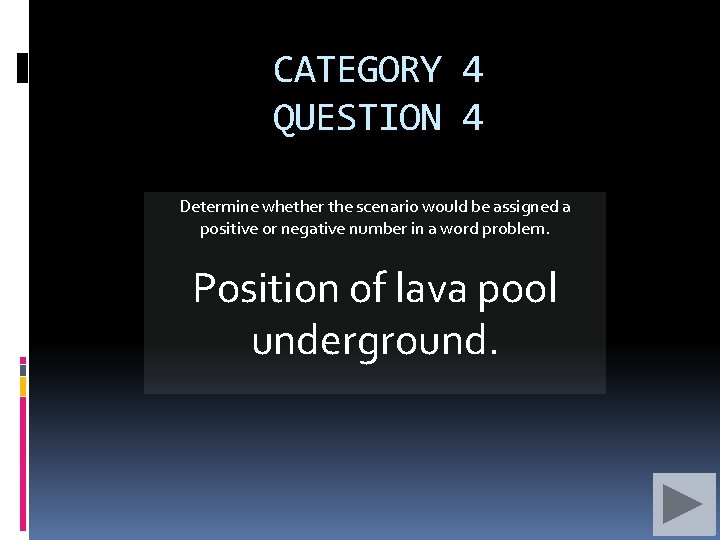 CATEGORY 4
QUESTION 4

Determine whether the scenario would be assigned a positive or negative number in a word problem.

Position of lava pool underground.